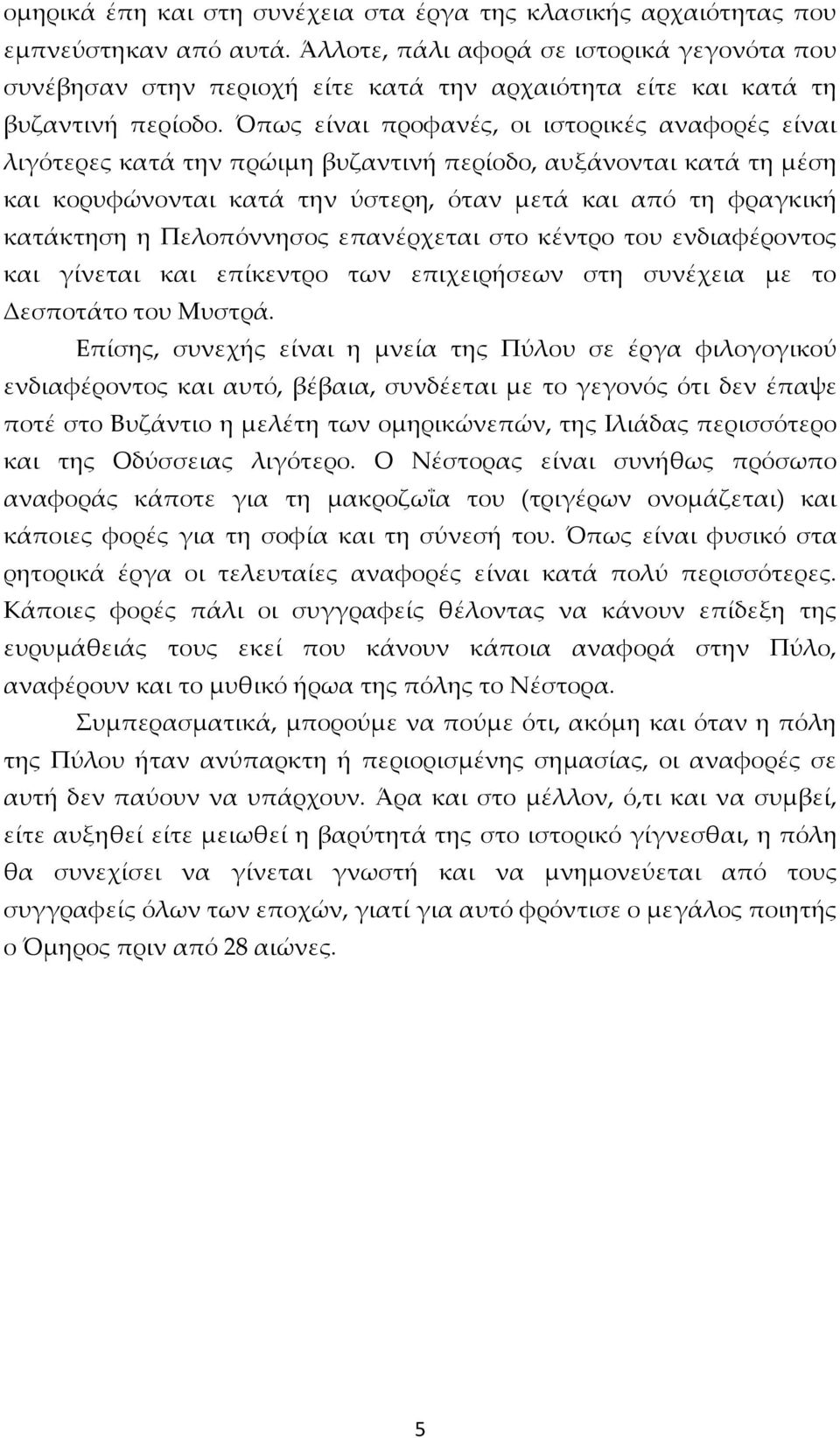 ομηρικά έπη και στη συνέχεια στα έργα της κλασικής αρχαιότητας που εμπνεύστηκαν από αυτά. Άλλοτε, πάλι αφορά σε ιστορικά γεγονότα που συνέβησαν στην περιοχή είτε κατά την αρχαιότητα είτε και κατά τη βυζαντινή περίοδο. Όπως είναι προφανές, οι ιστορικές αναφορές είναι λιγότερες κατά την πρώιμη βυζαντινή περίοδο, αυξάνονται κατά τη μέση και κορυφώνονται κατά την ύστερη, όταν μετά και από τη φραγκική κατάκτηση η Πελοπόννησος επανέρχεται στο κέντρο του ενδιαφέροντος και γίνεται και επίκεντρο των επιχειρήσεων στη συνέχεια με το Δεσποτάτο του Μυστρά.

Επίσης, συνεχής είναι η μνεία της Πύλου σε έργα φιλογογικού ενδιαφέροντος και αυτό, βέβαια, συνδέεται με το γεγονός ότι δεν έπαψε ποτέ στο Βυζάντιο η μελέτη των ομηρικώνεπών, της Ιλιάδας περισσότερο και της Οδύσσειας λιγότερο. Ο Νέστορας είναι συνήθως πρόσωπο αναφοράς κάποτε για τη μακροζωΐα του (τριγέρων ονομάζεται) και κάποιες φορές για τη σοφία και τη σύνεσή του. Όπως είναι φυσικό στα ρητορικά έργα οι τελευταίες αναφορές είναι κατά πολύ περισσότερες. Κάποιες φορές πάλι οι συγγραφείς θέλοντας να κάνουν επίδεξη της ευρυμάθειάς τους εκεί που κάνουν κάποια αναφορά στην Πύλο, αναφέρουν και το μυθικό ήρωα της πόλης το Νέστορα.

Συμπερασματικά, μπορούμε να πούμε ότι, ακόμη και όταν η πόλη της Πύλου ήταν ανύπαρκτη ή περιορισμένης σημασίας, οι αναφορές σε αυτή δεν παύουν να υπάρχουν. Άρα και στο μέλλον, ό,τι και να συμβεί, είτε αυξηθεί είτε μειωθεί η βαρύτητά της στο ιστορικό γίγνεσθαι, η πόλη θα συνεχίσει να γίνεται γνωστή και να μνημονεύεται από τους συγγραφείς όλων των εποχών, γιατί για αυτό φρόντισε ο μεγάλος ποιητής ο Όμηρος πριν από 28 αιώνες.

5